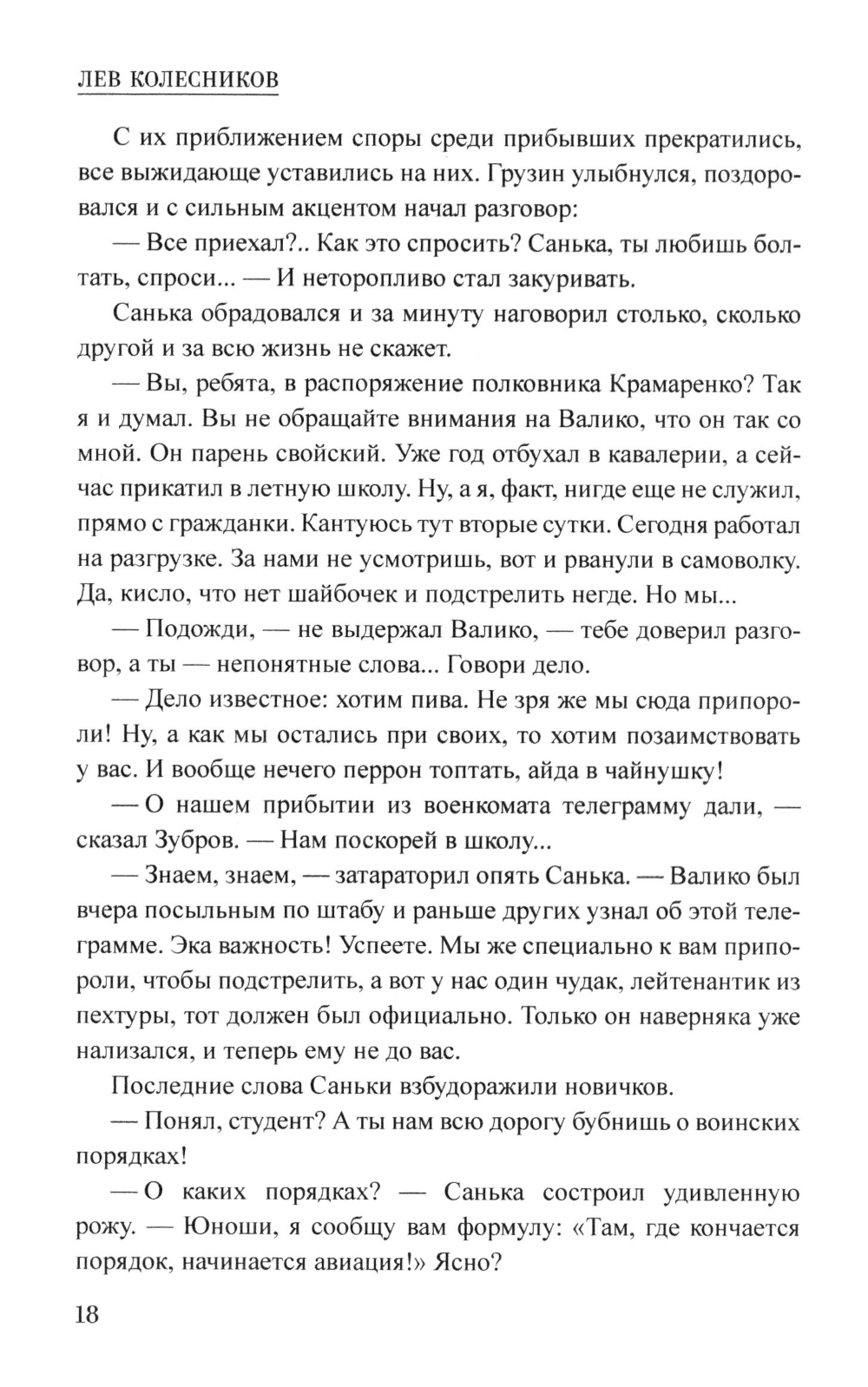 ЛЕВ КОЛЕСНИКОВ

С их приближением споры среди прибывших прекратились, все выжидающе уставились на них. Грузин улыбнулся, поздоровался и с сильным акцентом начал разговор:

— Все приехал?.. Как это спросить? Санька, ты любишь болтать, спроси... — И неторопливо стал закуривать.

Санька обрадовался и за минуту наговорил столько, сколько другой и за всю жизнь не скажет.

— Вы, ребята, в распоряжение полковника Крамаренко? Так я и думал. Вы не обращайте внимания на Валико, что он так со мной. Он парень свойский. Уже год отбухал в кавалерии, а сейчас прикатил в летную школу. Ну, а я, факт, нигде еще не служил, прямо с гражданки. Кантуюсь тут вторые сутки. Сегодня работал на разгрузке. За нами не усмотришь, вот и рванули в самоволку. Да, кисло, что нет шайбочек и подстрелить негде. Но мы...

— Подожди, — не выдержал Валико, — тебе доверил разговор, а ты — непонятные слова... Говори дело.

— Дело известное: хотим пива. Не зря же мы сюда припороли! Ну, а как мы остались при своих, то хотим позаимствовать у вас. И вообще нечего перрон топтать, айда в чайнушку!

— О нашем прибытии из военкомата телеграмму дали, — сказал Зубров. — Нам поскорей в школу...

— Знаем, знаем, — затараторил опять Санька. — Валико был вчера посыльным по штабу и раньше других узнал об этой телеграмме. Эка важность! Успеете. Мы же специально к вам припороли, чтобы подстрелить, а вот у нас один чудак, лейтенантик из пехтуры, тот должен был официально. Только он наверняка уже нализался, и теперь ему не до вас.

Последние слова Саньки взбудоражили новичков.

— Понял, студент? А ты нам всю дорогу бубнишь о воинских порядках!

— О каких порядках? — Санька состроил удивленную рожу. — Юноши, я сообщу вам формулу: «Там, где кончается порядок, начинается авиация!» Ясно?

18